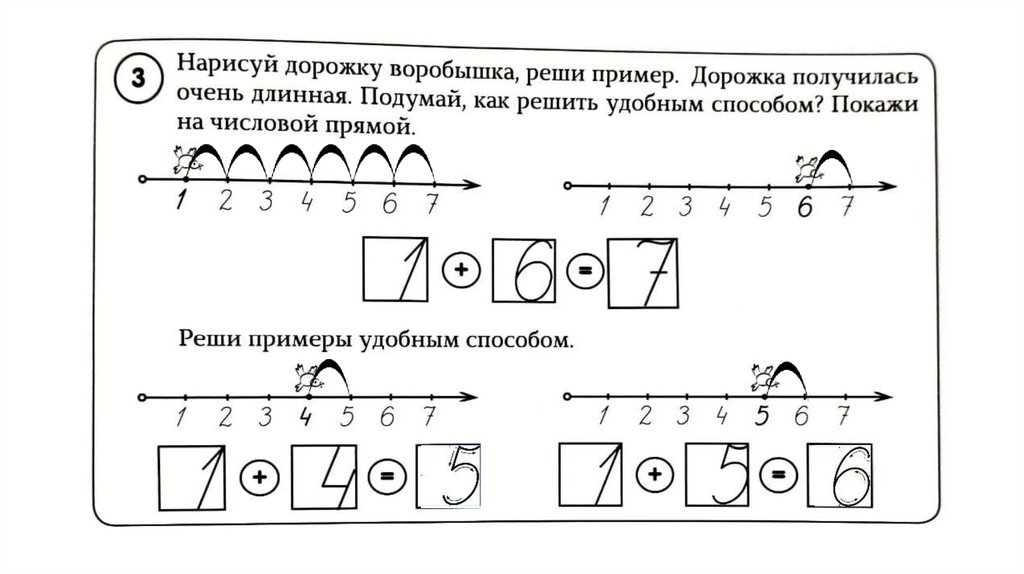 3

Нарисуй дорожку воробышка, реши пример. Дорожка получилась очень длинная. Подумай, как решить удобным способом? Покажи на числовой прямой.

1 2 3 4 5 6 7

1 2 3 4 5 6 7

1 + 6 = 7

Реши примеры удобным способом.

1 2 3 4 5 6 7

1 2 3 4 5 6 7

1 + 4 = 5

1 + 5 = 6